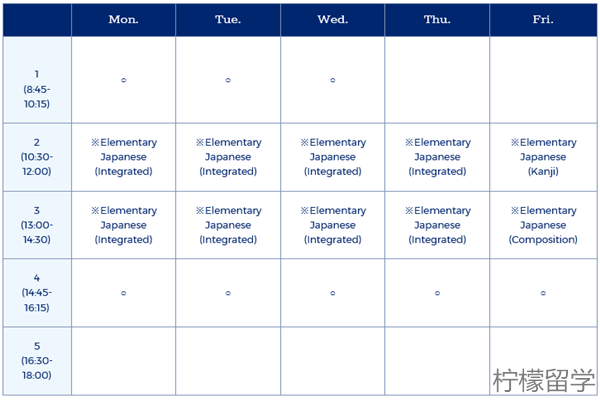 | | Mon. | Tue. | Wed. | Thu. | Fri. |
|---|---|---|---|---|---|
| 1 (8:45-10:15) | ○ | ○ | ○ | | |
| 2 (10:30-12:00) | ※Elementary Japanese (Integrated) | ※Elementary Japanese (Integrated) | ※Elementary Japanese (Integrated) | ※Elementary Japanese (Integrated) | ※Elementary Japanese (Kanji) |
| 3 (13:00-14:30) | ※Elementary Japanese (Integrated) | ※Elementary Japanese (Integrated) | ※Elementary Japanese (Integrated) | ※Elementary Japanese (Integrated) | ※Elementary Japanese (Composition) |
| 4 (14:45-16:15) | ○ | ○ | ○ | ○ | ○ |
| 5 (16:30-18:00) | | | | | |

柠檬留学